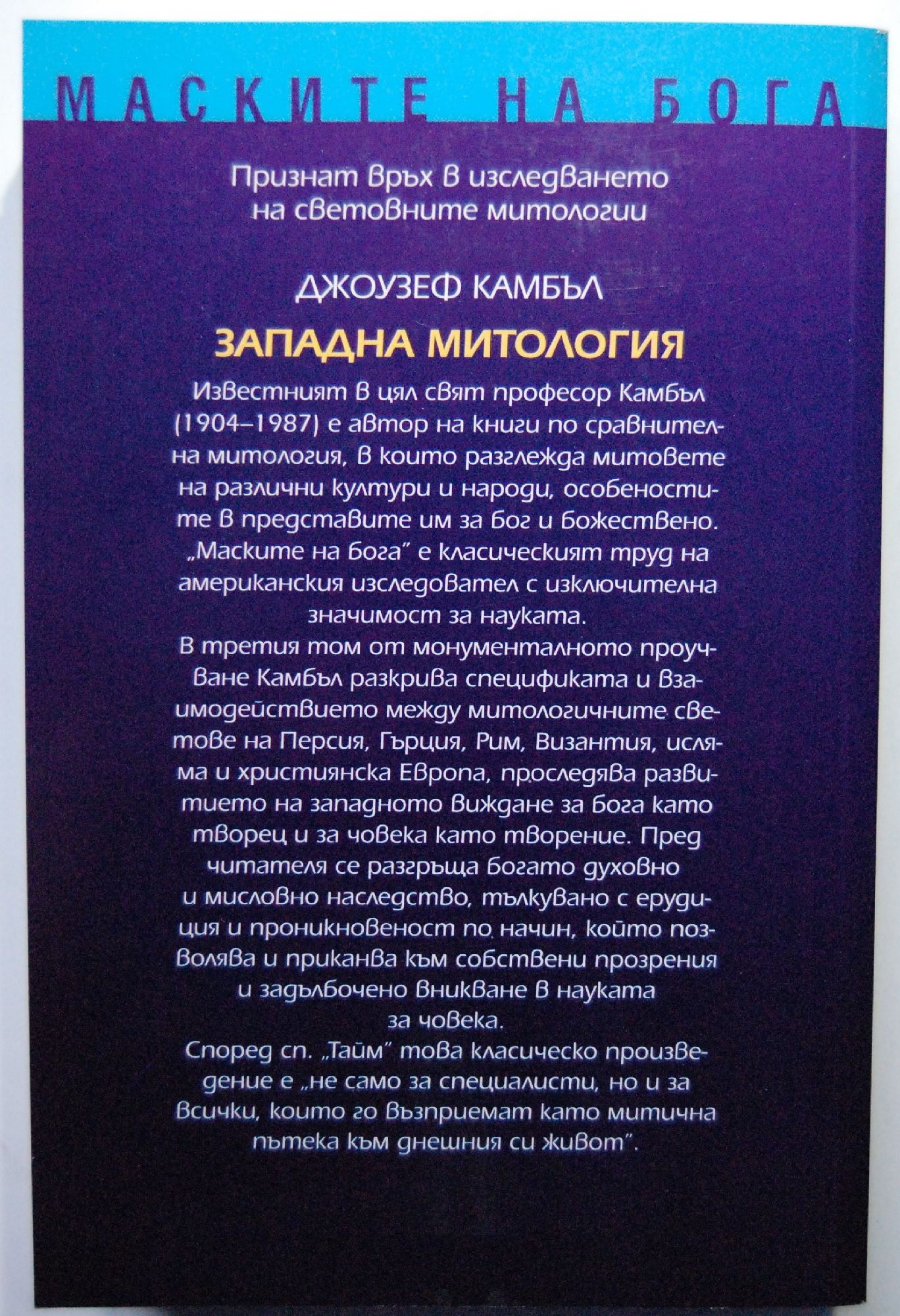 МАСКИТЕ НА БОГА

Признат връх в изследването на световните митологии

ДЖОУЗЕФ КАМБЪЛ

ЗАПАДНА МИТОЛОГИЯ

Известният в цял свят професор Камбъл (1904–1987) е автор на книги по сравнителна митология, в които разглежда митовете на различни култури и народи, особеностите в представите им за бог и божествено. „Маските на бога" е класическият труд на американския изследовател с изключителна значимост за науката.
В третия том от монументалното проучване Камбъл разкрива спецификата и взаимодействието между митологичните светове на Персия, Гърция, Рим, Византия, исляма и християнска Европа, проследява развитието на западното виждане за бога като творец и за човека като творение. Пред читателя се разгръща богато духовно и мисловно наследство, тълкувано с ерудиция и проникновеност по начин, който позволява и приканва към собствени прозрения и задълбочено вникване в науката за човека.
Според сп. „Тайм" това класическо произведение е „не само за специалисти, но и за всички, които го възприемат като митична пътека към днешния си живот".